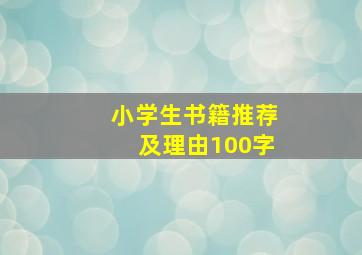 小学生书籍推荐
及理由100字